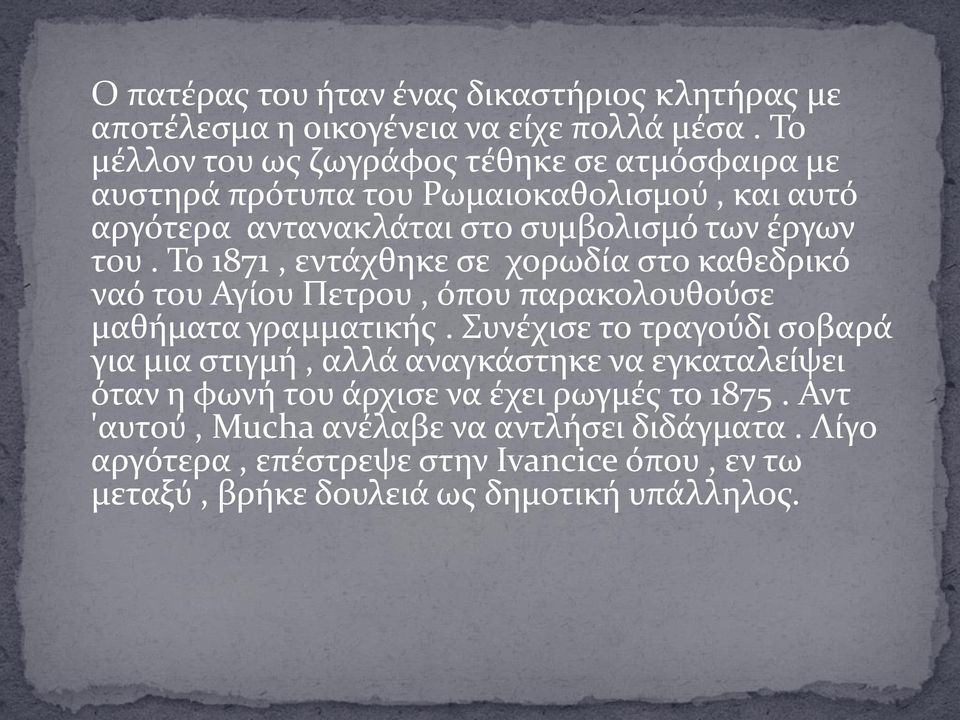 Ο πατέρας του ήταν ένας δικαστήριος κλητήρας με αποτέλεσμα η οικογένεια να είχε πολλά μέσα . Το μέλλον του ως ζωγράφος τέθηκε σε ατμόσφαιρα με αυστηρά πρότυπα του Ρωμαιοκαθολισμού , και αυτό αργότερα αντανακλάται στο συμβολισμό των έργων του . Το 1871 , εντάχθηκε σε χορωδία στο καθεδρικό ναό του Αγίου Πετρου , όπου παρακολουθούσε μαθήματα γραμματικής . Συνέχισε το τραγούδι σοβαρά για μια στιγμή , αλλά αναγκάστηκε να εγκαταλείψει όταν η φωνή του άρχισε να έχει ρωγμές το 1875 . Αντ 'αυτού , Mucha ανέλαβε να αντλήσει διδάγματα . Λίγο αργότερα , επέστρεψε στην Ivancice όπου , εν τω μεταξύ , βρήκε δουλειά ως δημοτική υπάλληλος.